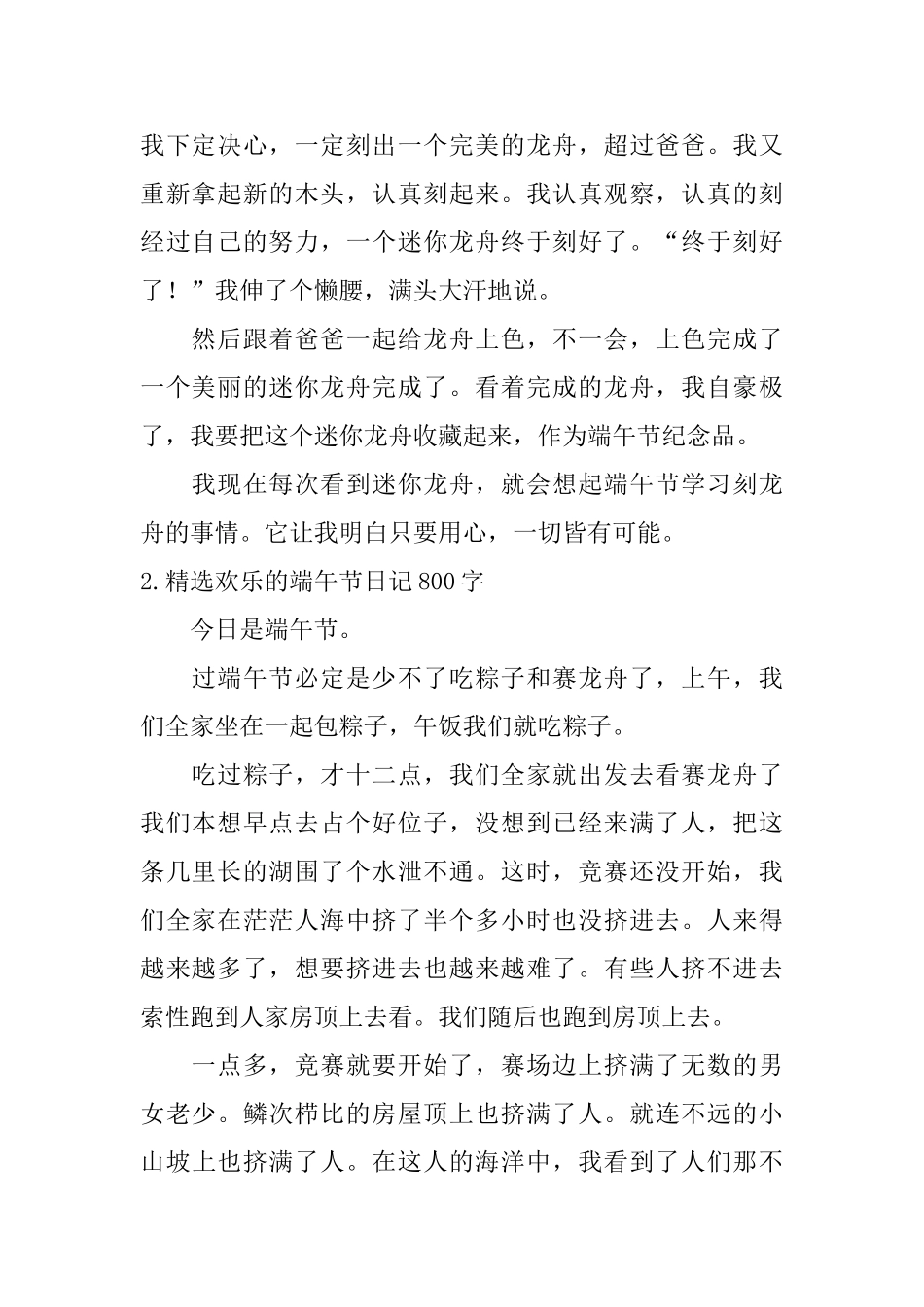 我下定决心，一定刻出一个完美的龙舟，超过爸爸。我又重新拿起新的木头，认真刻起来。我认真观察，认真的刻经过自己的努力，一个迷你龙舟终于刻好了。“终于刻好了！”我伸了个懒腰，满头大汗地说。

然后跟着爸爸一起给龙舟上色，不一会，上色完成了一个美丽的迷你龙舟完成了。看着完成的龙舟，我自豪极了，我要把这个迷你龙舟收藏起来，作为端午节纪念品。

我现在每次看到迷你龙舟，就会想起端午节学习刻龙舟的事情。它让我明白只要用心，一切皆有可能。

2.精选欢乐的端午节日记800字

今日是端午节。

过端午节必定是少不了吃粽子和赛龙舟了，上午，我们全家坐在一起包粽子，午饭我们就吃粽子。

吃过粽子，才十二点，我们全家就出发去看赛龙舟了我们本想早点去占个好位子，没想到已经来满了人，把这条几里长的湖围了个水泄不通。这时，竞赛还没开始，我们全家在茫茫人海中挤了半个多小时也没挤进去。人来得越来越多了，想要挤进去也越来越难了。有些人挤不进去索性跑到人家房顶上去看。我们随后也跑到房顶上去。

一点多，竞赛就要开始了，赛场边上挤满了无数的男女老少。鳞次栉比的房屋顶上也挤满了人。就连不远的小山坡上也挤满了人。在这人的海洋中，我看到了人们那不